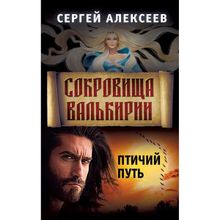 СЕРГЕЙ АЛЕКСЕЕВ

СОКРОВИЩА ВАЛЬКИРИИ

ПТИЧИЙ ПУТЬ